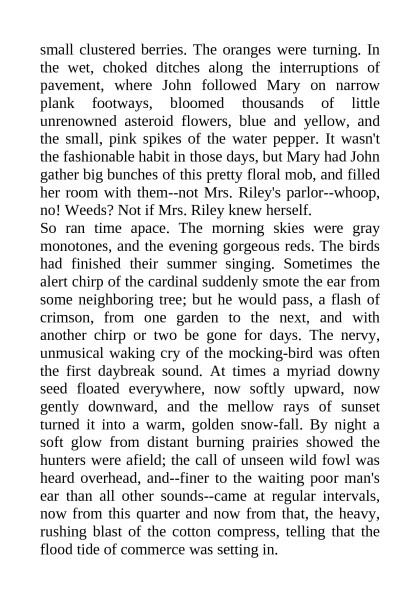 small clustered berries. The oranges were turning. In the wet, choked ditches along the interruptions of pavement, where John followed Mary on narrow plank footways, bloomed thousands of little unrenowned asteroid flowers, blue and yellow, and the small, pink spikes of the water pepper. It wasn't the fashionable habit in those days, but Mary had John gather big bunches of this pretty floral mob, and filled her room with them--not Mrs. Riley's parlor--whoop, no! Weeds? Not if Mrs. Riley knew herself.
So ran time apace. The morning skies were gray monotones, and the evening gorgeous reds. The birds had finished their summer singing. Sometimes the alert chirp of the cardinal suddenly smote the ear from some neighboring tree; but he would pass, a flash of crimson, from one garden to the next, and with another chirp or two be gone for days. The nervy, unmusical waking cry of the mocking-bird was often the first daybreak sound. At times a myriad downy seed floated everywhere, now softly upward, now gently downward, and the mellow rays of sunset turned it into a warm, golden snow-fall. By night a soft glow from distant burning prairies showed the hunters were afield; the call of unseen wild fowl was heard overhead, and--finer to the waiting poor man's ear than all other sounds--came at regular intervals, now from this quarter and now from that, the heavy, rushing blast of the cotton compress, telling that the flood tide of commerce was setting in.